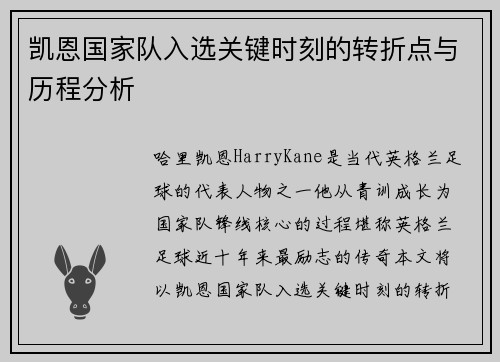 凯恩国家队入选关键时刻的转折点与历程分析

哈里凯恩HarryKane是当代英格兰足球的代表人物之一他从青训成长为国家队锋线核心的过程堪称英格兰足球近十年来最励志的传奇本文将以凯恩国家队入选关键时刻的转折